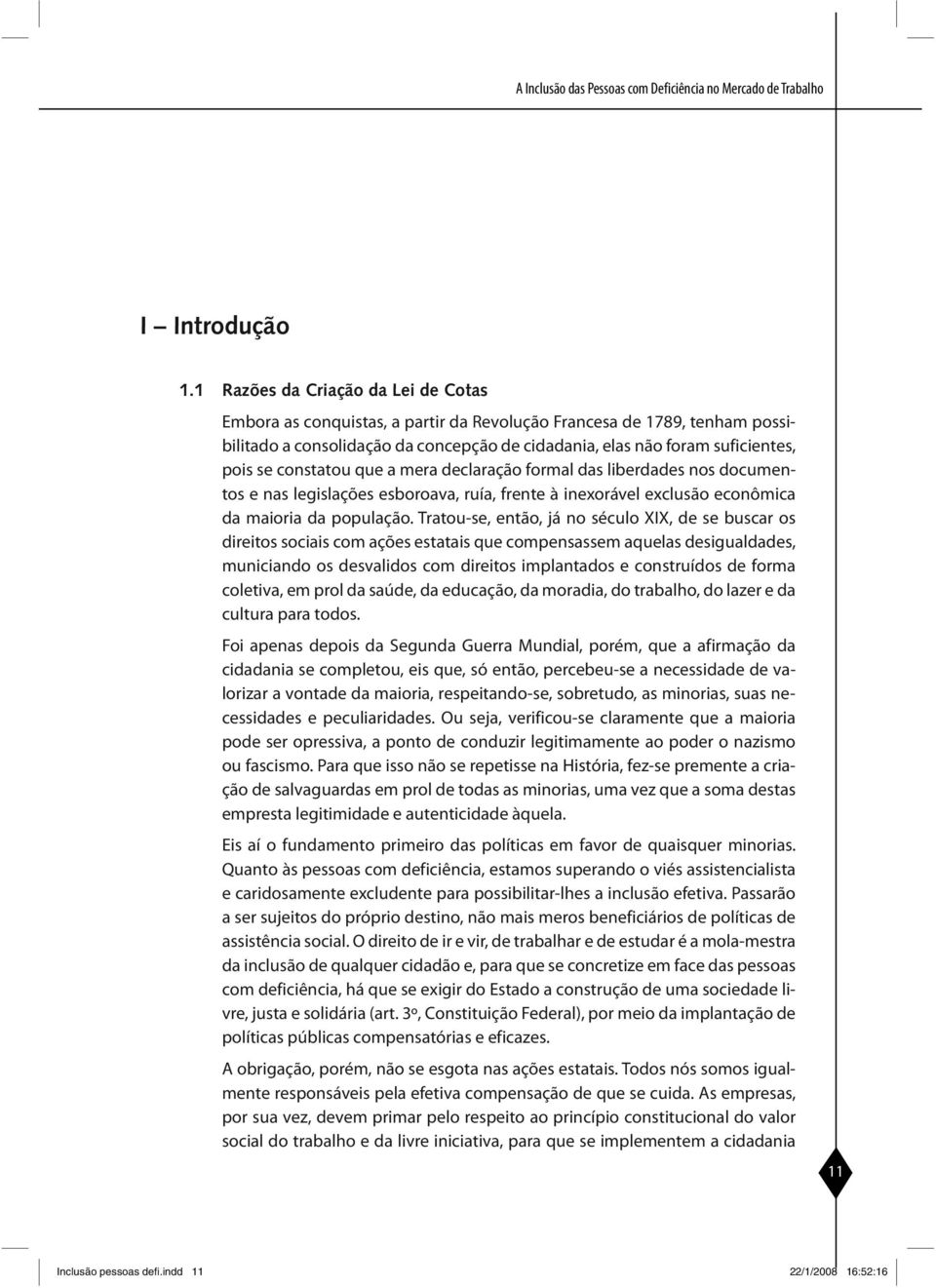 A Inclusão das Pessoas com Deficiência no Mercado de Trabalho

I – Introdução

1.1 Razões da Criação da Lei de Cotas

Embora as conquistas, a partir da Revolução Francesa de 1789, tenham possibilitado a consolidação da concepção de cidadania, elas não foram suficientes, pois se constatou que a mera declaração formal das liberdades nos documentos e nas legislações esboroava, ruía, frente à inexorável exclusão econômica da maioria da população. Tratou-se, então, já no século XIX, de se buscar os direitos sociais com ações estatais que compensassem aquelas desigualdades, municiando os desvalidos com direitos implantados e construídos de forma coletiva, em prol da saúde, da educação, da moradia, do trabalho, do lazer e da cultura para todos.

Foi apenas depois da Segunda Guerra Mundial, porém, que a afirmação da cidadania se completou, eis que, só então, percebeu-se a necessidade de valorizar a vontade da maioria, respeitando-se, sobretudo, as minorias, suas necessidades e peculiaridades. Ou seja, verificou-se claramente que a maioria pode ser opressiva, a ponto de conduzir legitimamente ao poder o nazismo ou fascismo. Para que isso não se repetisse na História, fez-se premente a criação de salvaguardas em prol de todas as minorias, uma vez que a soma destas empresta legitimidade e autenticidade àquela.

Eis aí o fundamento primeiro das políticas em favor de quaisquer minorias. Quanto às pessoas com deficiência, estamos superando o viés assistencialista e caridosamente excludente para possibilitar-lhes a inclusão efetiva. Passarão a ser sujeitos do próprio destino, não mais meros beneficiários de políticas de assistência social. O direito de ir e vir, de trabalhar e de estudar é a mola-mestra da inclusão de qualquer cidadão e, para que se concretize em face das pessoas com deficiência, há que se exigir do Estado a construção de uma sociedade livre, justa e solidária (art. 3º, Constituição Federal), por meio da implantação de políticas públicas compensatórias e eficazes.

A obrigação, porém, não se esgota nas ações estatais. Todos nós somos igualmente responsáveis pela efetiva compensação de que se cuida. As empresas, por sua vez, devem primar pelo respeito ao princípio constitucional do valor social do trabalho e da livre iniciativa, para que se implementem a cidadania

11

Inclusão pessoas defi.indd 11 22/1/2008 16:52:16